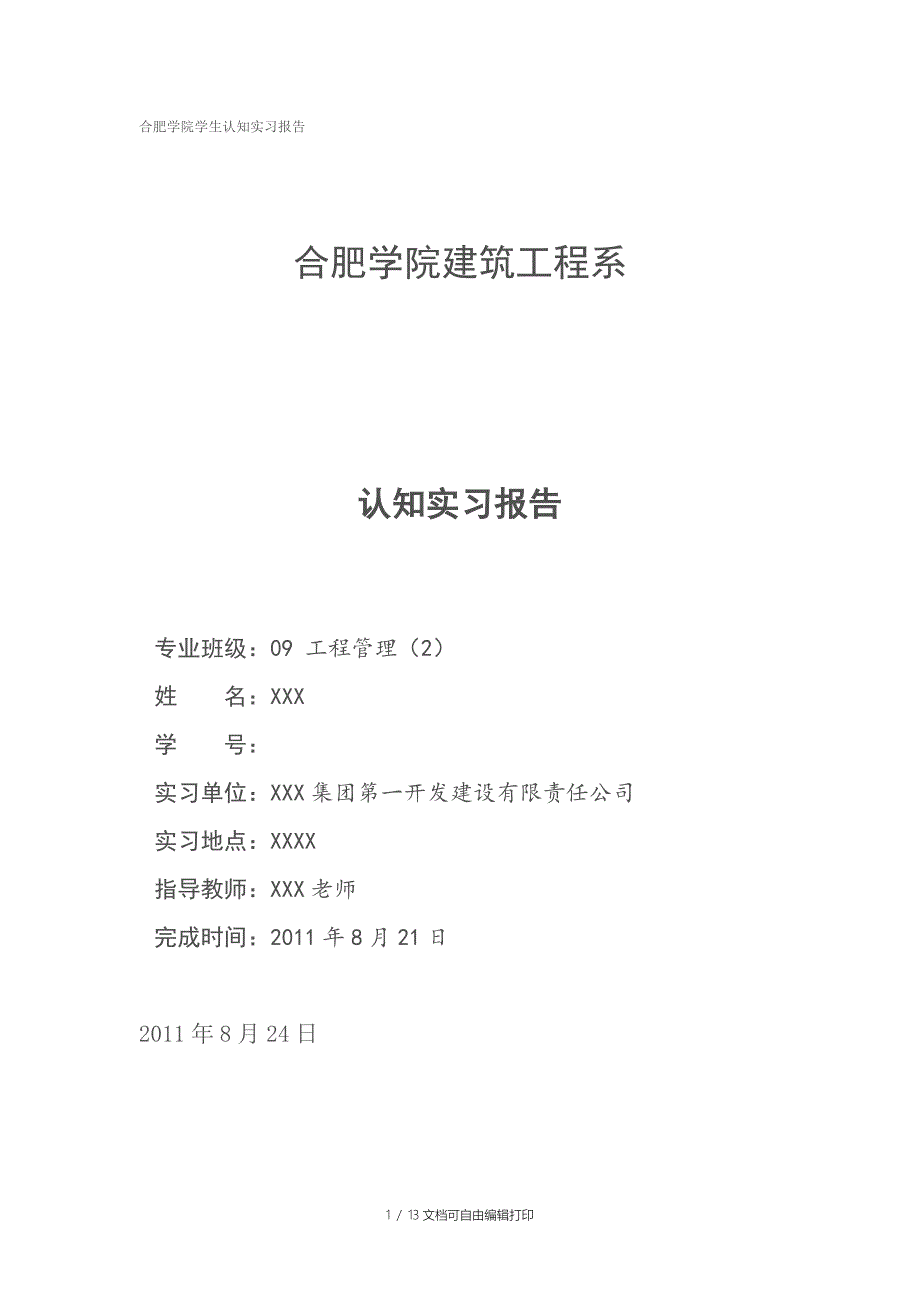 合肥学院学生认知实习报告

合肥学院建筑工程系

认知实习报告

专业班级：09 工程管理（2）

姓　　名：XXX

学　　号：

实习单位：XXX集团第一开发建设有限责任公司

实习地点：XXXX

指导教师：XXX老师

完成时间：2011年8月21日

2011年8月24日

1 / 13文档可自由编辑打印